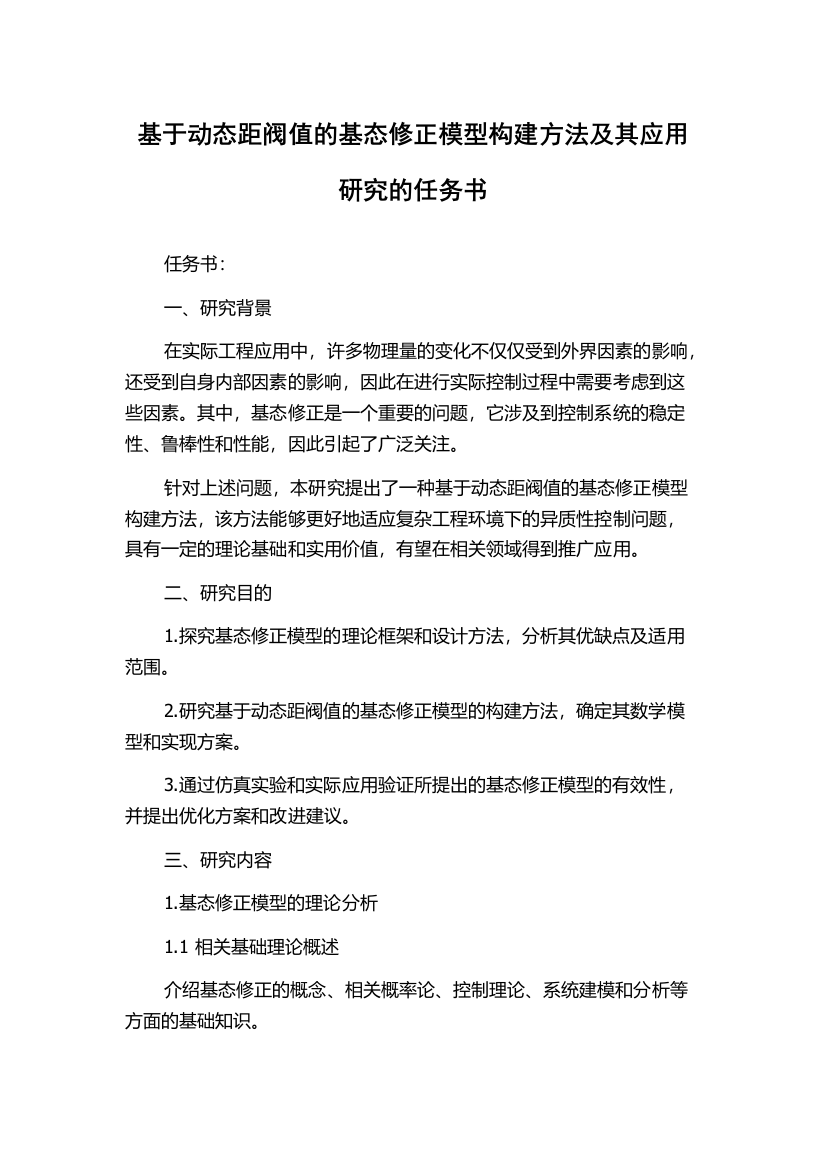 基于动态距阀值的基态修正模型构建方法及其应用研究的任务书

任务书:

一、研究背景

在实际工程应用中，许多物理量的变化不仅仅受到外界因素的影响，还受到自身内部因素的影响，因此在进行实际控制过程中需要考虑到这些因素。其中，基态修正是一个重要的问题，它涉及到控制系统的稳定性、鲁棒性和性能，因此引起了广泛关注。

针对上述问题，本研究提出了一种基于动态距阀值的基态修正模型构建方法，该方法能够更好地适应复杂工程环境下的异质性控制问题，具有一定的理论基础和实用价值，有望在相关领域得到推广应用。

二、研究目的

1.探究基态修正模型的理论框架和设计方法，分析其优缺点及适用范围。

2.研究基于动态距阀值的基态修正模型的构建方法，确定其数学模型和实现方案。

3.通过仿真实验和实际应用验证所提出的基态修正模型的有效性，并提出优化方案和改进建议。

三、研究内容

1.基态修正模型的理论分析

1.1 相关基础理论概述

介绍基态修正的概念、相关概率论、控制理论、系统建模和分析等方面的基础知识。